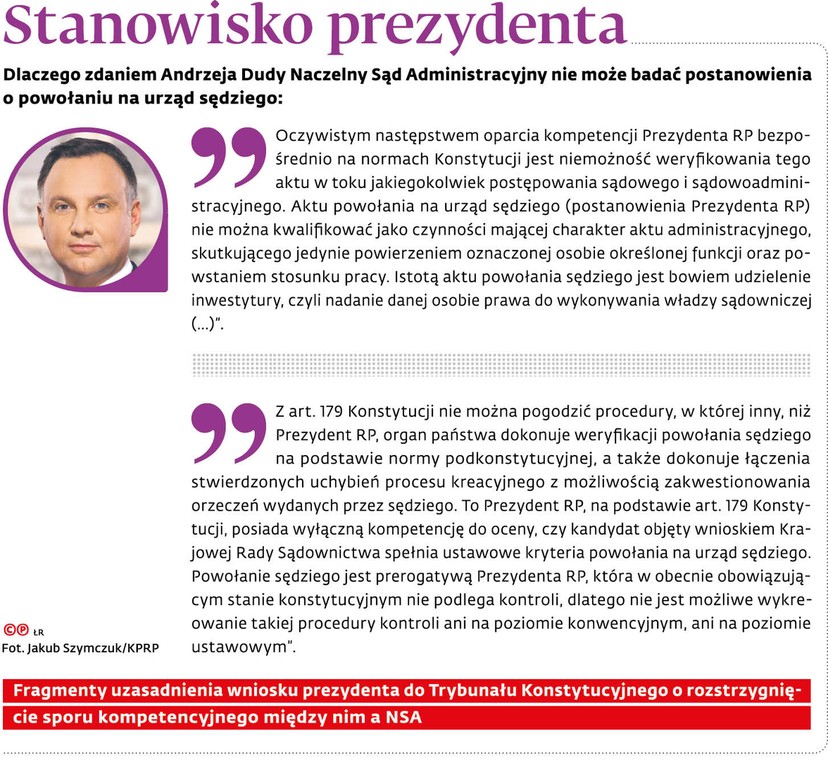 Stanowisko prezydenta

Dlaczego zdaniem Andrzeja Dudy Naczelny Sąd Administracyjny nie może badać postanowienia o powołaniu na urząd sędziego:

Oczywistym następstwem oparcia kompetencji Prezydenta RP bezpośrednio na normach Konstytucji jest niemożność weryfikowania tego aktu w toku jakiegokolwiek postępowania sądowego i sądowoadministracyjnego. Aktu powołania na urząd sędziego (postanowienia Prezydenta RP) nie można kwalifikować jako czynności mającej charakter aktu administracyjnego, skutkującego jedynie powierzeniem oznaczonej osobie określonej funkcji oraz powstaniem stosunku pracy. Istotą aktu powołania sędziego jest bowiem udzielenie inwestytury, czyli nadanie danej osobie prawa do wykonywania władzy sądowniczej (...)".

Z art. 179 Konstytucji nie można pogodzić procedury, w której inny, niż Prezydent RP, organ państwa dokonuje weryfikacji powołania sędziego na podstawie normy podkonstytucyjnej, a także dokonuje łączenia stwierdzonych uchybień procesu kreacyjnego z możliwością zakwestionowania orzeczeń wydanych przez sędziego. To Prezydent RP, na podstawie art. 179 Konstytucji, posiada wyłączną kompetencję do oceny, czy kandydat objęty wnioskiem Krajowej Rady Sądownictwa spełnia ustawowe kryteria powołania na urząd sędziego. Powołanie sędziego jest prerogatywą Prezydenta RP, która w obecnie obowiązującym stanie konstytucyjnym nie podlega kontroli, dlatego nie jest możliwe wykreowanie takiej procedury kontroli ani na poziomie konwencyjnym, ani na poziomie ustawowym".

©℗ ŁR
Fot. Jakub Szymczuk/KPRP

Fragmenty uzasadnienia wniosku prezydenta do Trybunału Konstytucyjnego o rozstrzygnięcie sporu kompetencyjnego między nim a NSA